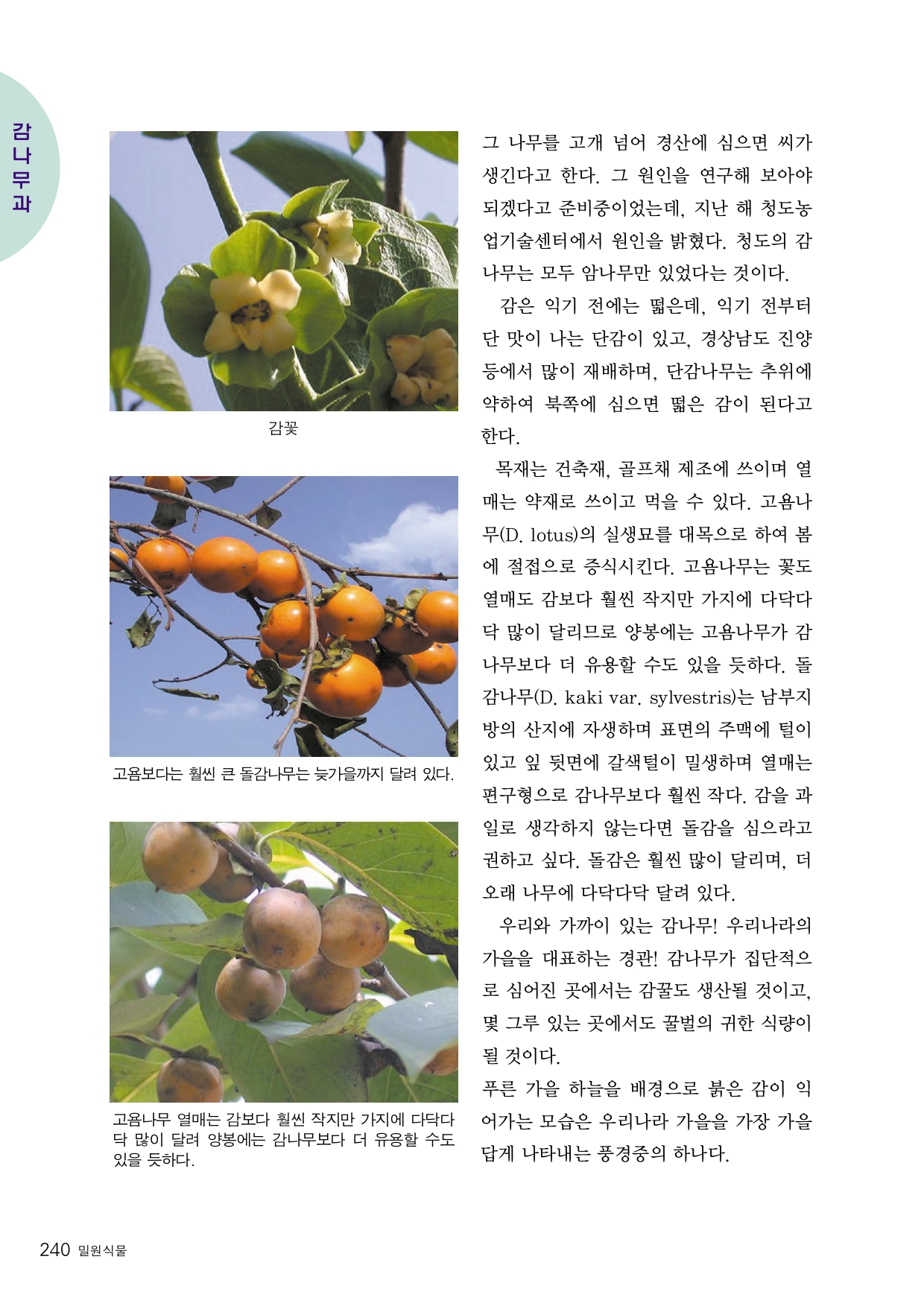 감나무과

감꽃

고욤보다는 훨씬 큰 돌감나무는 늦가을까지 달려 있다.

고욤나무 열매는 감보다 훨씬 작지만 가지에 다닥다닥 많이 달려 양봉에는 감나무보다 더 유용할 수도 있을 듯하다.

그 나무를 고개 넘어 경산에 심으면 씨가 생긴다고 한다. 그 원인을 연구해 보아야 되겠다고 준비중이었는데, 지난 해 청도농업기술센터에서 원인을 밝혔다. 청도의 감나무는 모두 암나무만 있었다는 것이다.

감은 익기 전에는 떫은데, 익기 전부터 단 맛이 나는 단감이 있고, 경상남도 진양 등에서 많이 재배하며, 단감나무는 추위에 약하여 북쪽에 심으면 떫은 감이 된다고 한다.

목재는 건축재, 골프채 제조에 쓰이며 열매는 약재로 쓰이고 먹을 수 있다. 고욤나무(D. lotus)의 실생묘를 대목으로 하여 봄에 절접으로 증식시킨다. 고욤나무는 꽃도 열매도 감보다 훨씬 작지만 가지에 다닥다닥 많이 달리므로 양봉에는 고욤나무가 감나무보다 더 유용할 수도 있을 듯하다. 돌감나무(D. kaki var. sylvestris)는 남부지방의 산지에 자생하며 표면의 주맥에 털이 있고 잎 뒷면에 갈색털이 밀생하며 열매는 편구형으로 감나무보다 훨씬 작다. 감을 과일로 생각하지 않는다면 돌감을 심으라고 권하고 싶다. 돌감은 훨씬 많이 달리며, 더 오래 나무에 다닥다닥 달려 있다.

우리와 가까이 있는 감나무! 우리나라의 가을을 대표하는 경관! 감나무가 집단적으로 심어진 곳에서는 감꿀도 생산될 것이고, 몇 그루 있는 곳에서도 꿀벌의 귀한 식량이 될 것이다.
푸른 가을 하늘을 배경으로 붉은 감이 익어가는 모습은 우리나라 가을을 가장 가을답게 나타내는 풍경중의 하나다.

240 밀원식물